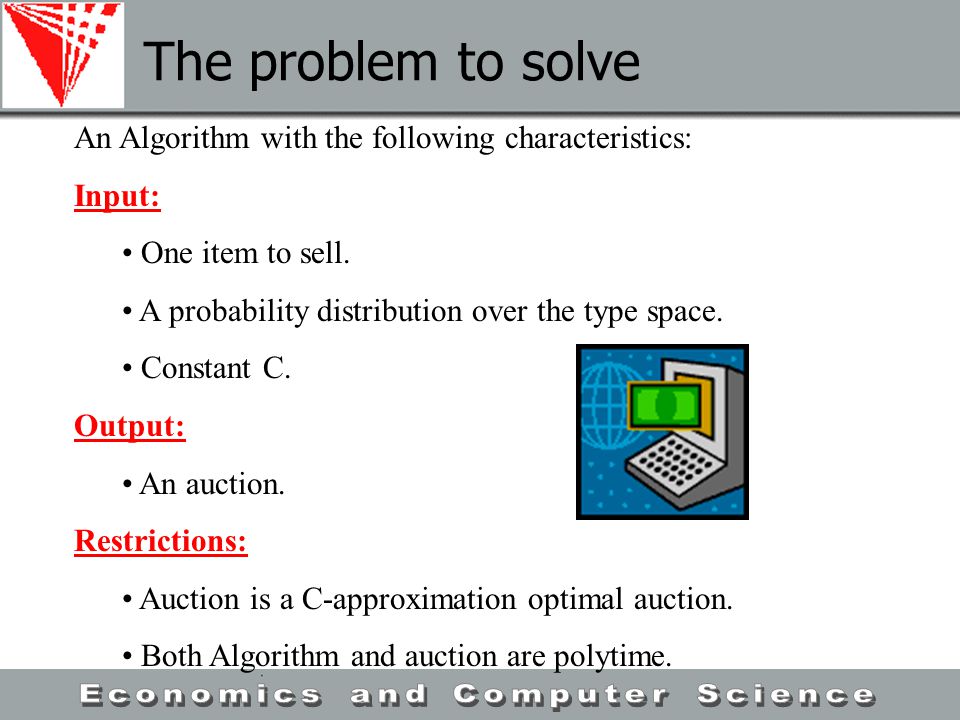 The problem to solve

An Algorithm with the following characteristics:

Input:

• One item to sell.

• A probability distribution over the type space.

• Constant C.

Output:

• An auction.

Restrictions:

• Auction is a C-approximation optimal auction.

• Both Algorithm and auction are polytime.

Economics and Computer Science